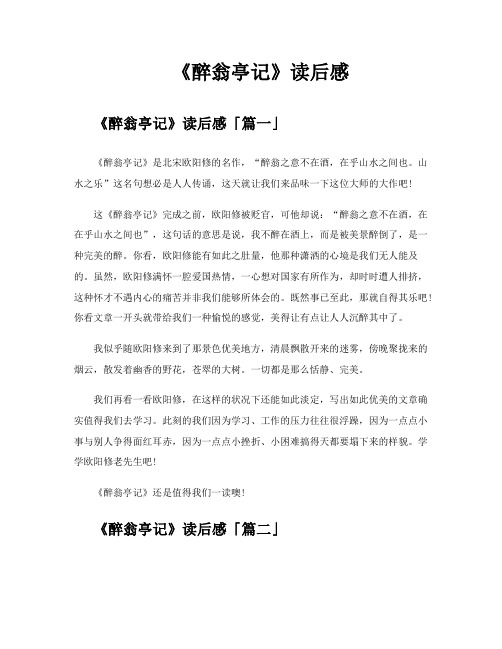 《醉翁亭记》读后感

《醉翁亭记》读后感「篇一」

《醉翁亭记》是北宋欧阳修的名作，“醉翁之意不在酒，在乎山水之间也。山水之乐”这名句想必是人人传诵，这天就让我们来品味一下这位大师的大作吧！

这《醉翁亭记》完成之前，欧阳修被贬官，可他却说：“醉翁之意不在酒，在在乎山水之间也”，这句话的意思是说，我不醉在酒上，而是被美景醉倒了，是一种完美的醉。你看，欧阳修能有如此之肚量，他那种潇洒的心境是我们无人能及的。虽然，欧阳修满怀一腔爱国热情，一心想对国家有所作为，却时时遭人排挤，这种怀才不遇内心的痛苦并非我们能够所体会的。既然事已至此，那就自得其乐吧！你看文章一开头就带给我们一种愉悦的感觉，美得让有点让人人沉醉其中了。

我似乎随欧阳修来到了那景色优美地方，清晨飘散开来的迷雾，傍晚聚拢来的烟云，散发着幽香的野花，苍翠的大树。一切都是那么恬静、完美。

我们再看一看欧阳修，在这样的状况下还能如此淡定，写出如此优美的文章确实值得我们去学习。此刻的我们因为学习、工作的压力往往很浮躁，因为一点点小事与别人争得面红耳赤，因为一点点小挫折、小困难搞得天都要塌下来的样貌。学学欧阳修老先生吧！

《醉翁亭记》还是值得我们一读噢！

《醉翁亭记》读后感「篇二」